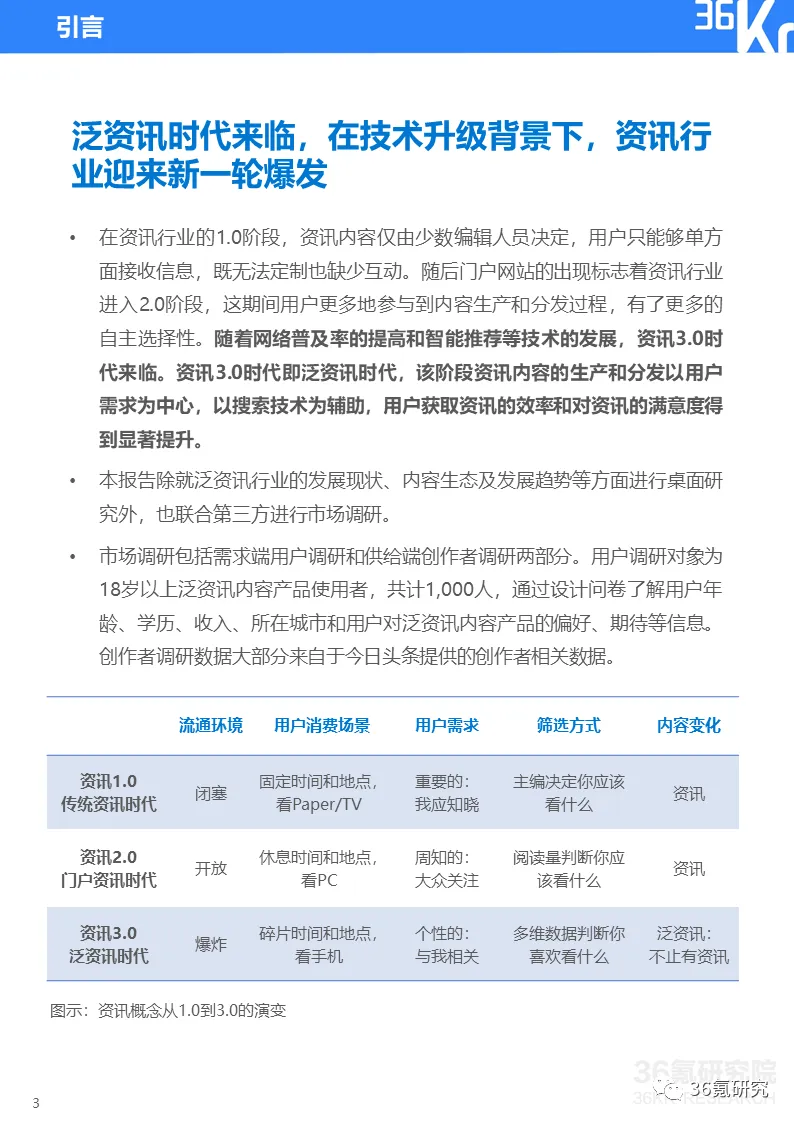 引言

36Kr

泛资讯时代来临，在技术升级背景下，资讯行业迎来新一轮爆发

• 在资讯行业的1.0阶段，资讯内容仅由少数编辑人员决定，用户只能够单方面接收信息，既无法定制也缺少互动。随后门户网站的出现标志着资讯行业进入2.0阶段，这期间用户更多地参与到内容生产和分发过程，有了更多的自主选择性。随着网络普及率的提高和智能推荐等技术的发展，资讯3.0时代来临。资讯3.0时代即泛资讯时代，该阶段资讯内容的生产和分发以用户需求为中心，以搜索技术为辅助，用户获取资讯的效率和对资讯的满意度得到显著提升。

• 本报告除就泛资讯行业的发展现状、内容生态及发展趋势等方面进行桌面研究外，也联合第三方进行市场调研。

• 市场调研包括需求端用户调研和供给端创作者调研两部分。用户调研对象为18岁以上泛资讯内容产品使用者，共计1,000人，通过设计问卷了解用户年龄、学历、收入、所在城市和用户对泛资讯内容产品的偏好、期待等信息。创作者调研数据大部分来自于今日头条提供的创作者相关数据。

| | 流通环境 | 用户消费场景 | 用户需求 | 筛选方式 | 内容变化 |
|---|---|---|---|---|---|
| 资讯1.0 传统资讯时代 | 闭塞 | 固定时间和地点，看Paper/TV | 重要的：我应知晓 | 主编决定你应该看什么 | 资讯 |
| 资讯2.0 门户资讯时代 | 开放 | 休息时间和地点，看PC | 周知的：大众关注 | 阅读量判断你应该看什么 | 资讯 |
| 资讯3.0 泛资讯时代 | 爆炸 | 碎片时间和地点，看手机 | 个性的：与我相关 | 多维数据判断你喜欢看什么 | 泛资讯：不止有资讯 |

图示：资讯概念从1.0到3.0的演变

3

36氪研究院

36氪研究